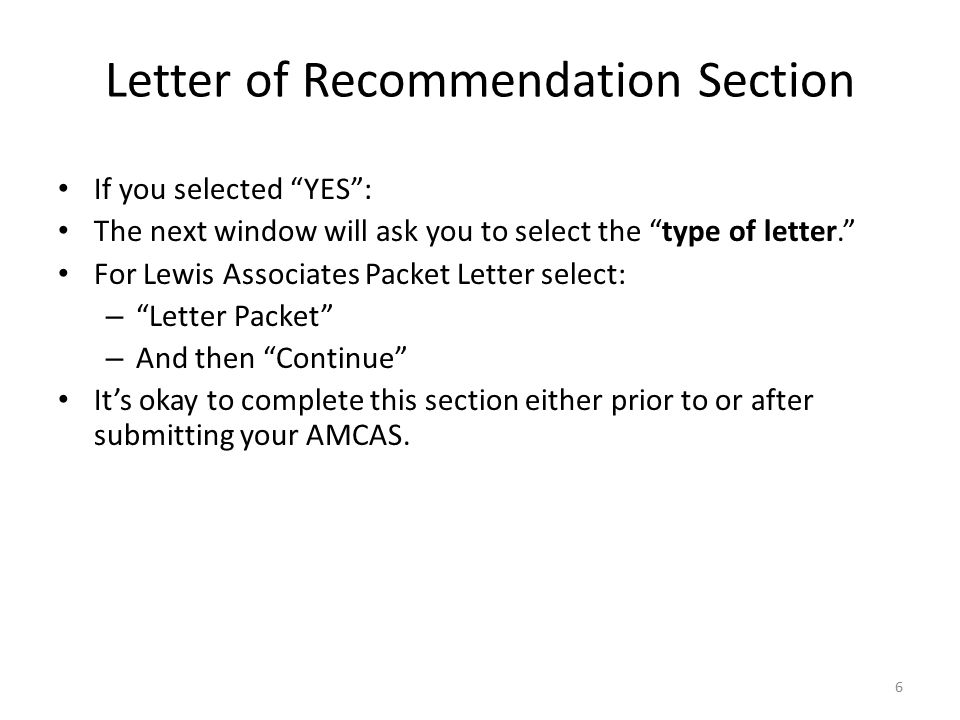 Letter of Recommendation Section

• If you selected “YES”:
• The next window will ask you to select the “type of letter.”
• For Lewis Associates Packet Letter select:
  – “Letter Packet”
  – And then “Continue”
• It’s okay to complete this section either prior to or after submitting your AMCAS.

6